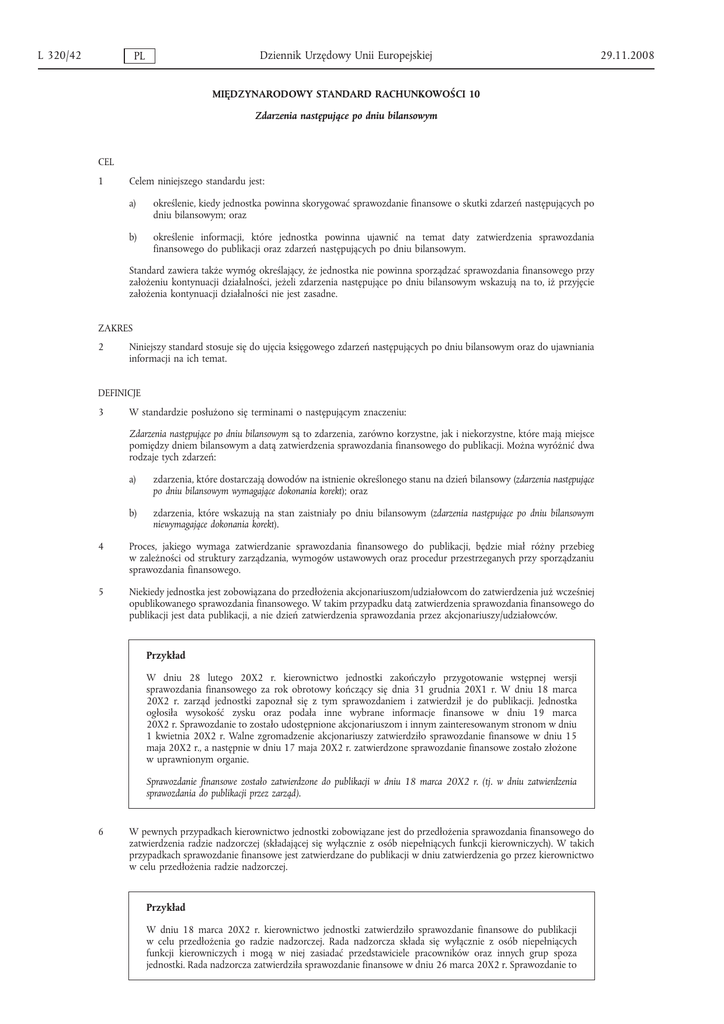 L 320/42 PL Dziennik Urzędowy Unii Europejskiej 29.11.2008

MIĘDZYNARODOWY STANDARD RACHUNKOWOŚCI 10

Zdarzenia następujące po dniu bilansowym

CEL

1 Celem niniejszego standardu jest:

a) określenie, kiedy jednostka powinna skorygować sprawozdanie finansowe o skutki zdarzeń następujących po dniu bilansowym; oraz

b) określenie informacji, które jednostka powinna ujawnić na temat daty zatwierdzenia sprawozdania finansowego do publikacji oraz zdarzeń następujących po dniu bilansowym.

Standard zawiera także wymóg określający, że jednostka nie powinna sporządzać sprawozdania finansowego przy założeniu kontynuacji działalności, jeżeli zdarzenia następujące po dniu bilansowym wskazują na to, iż przyjęcie założenia kontynuacji działalności nie jest zasadne.

ZAKRES

2 Niniejszy standard stosuje się do ujęcia księgowego zdarzeń następujących po dniu bilansowym oraz do ujawniania informacji na ich temat.

DEFINICJE

3 W standardzie posłużono się terminami o następującym znaczeniu:

Zdarzenia następujące po dniu bilansowym są to zdarzenia, zarówno korzystne, jak i niekorzystne, które mają miejsce pomiędzy dniem bilansowym a datą zatwierdzenia sprawozdania finansowego do publikacji. Można wyróżnić dwa rodzaje tych zdarzeń:

a) zdarzenia, które dostarczają dowodów na istnienie określonego stanu na dzień bilansowy (zdarzenia następujące po dniu bilansowym wymagające dokonania korekt); oraz

b) zdarzenia, które wskazują na stan zaistniały po dniu bilansowym (zdarzenia następujące po dniu bilansowym niewymagające dokonania korekt).

4 Proces, jakiego wymaga zatwierdzanie sprawozdania finansowego do publikacji, będzie miał różny przebieg w zależności od struktury zarządzania, wymogów ustawowych oraz procedur przestrzeganych przy sporządzaniu sprawozdania finansowego.

5 Niekiedy jednostka jest zobowiązana do przedłożenia akcjonariuszom/udziałowcom do zatwierdzenia już wcześniej opublikowanego sprawozdania finansowego. W takim przypadku datą zatwierdzenia sprawozdania finansowego do publikacji jest data publikacji, a nie dzień zatwierdzenia sprawozdania przez akcjonariuszy/udziałowców.

Przykład

W dniu 28 lutego 20X2 r. kierownictwo jednostki zakończyło przygotowanie wstępnej wersji sprawozdania finansowego za rok obrotowy kończący się dnia 31 grudnia 20X1 r. W dniu 18 marca 20X2 r. zarząd jednostki zapoznał się z tym sprawozdaniem i zatwierdził je do publikacji. Jednostka ogłosiła wysokość zysku oraz podała inne wybrane informacje finansowe w dniu 19 marca 20X2 r. Sprawozdanie to zostało udostępnione akcjonariuszom i innym zainteresowanym stronom w dniu 1 kwietnia 20X2 r. Walne zgromadzenie akcjonariuszy zatwierdziło sprawozdanie finansowe w dniu 15 maja 20X2 r., a następnie w dniu 17 maja 20X2 r. zatwierdzone sprawozdanie finansowe zostało złożone w uprawnionym organie.

Sprawozdanie finansowe zostało zatwierdzone do publikacji w dniu 18 marca 20X2 r. (tj. w dniu zatwierdzenia sprawozdania do publikacji przez zarząd).

6 W pewnych przypadkach kierownictwo jednostki zobowiązane jest do przedłożenia sprawozdania finansowego do zatwierdzenia radzie nadzorczej (składającej się wyłącznie z osób niepełniących funkcji kierowniczych). W takich przypadkach sprawozdanie finansowe jest zatwierdzane do publikacji w dniu zatwierdzenia go przez kierownictwo w celu przedłożenia radzie nadzorczej.

Przykład

W dniu 18 marca 20X2 r. kierownictwo jednostki zatwierdziło sprawozdanie finansowe do publikacji w celu przedłożenia go radzie nadzorczej. Rada nadzorcza składa się wyłącznie z osób niepełniących funkcji kierowniczych i mogą w niej zasiadać przedstawiciele pracowników oraz innych grup spoza jednostki. Rada nadzorcza zatwierdziła sprawozdanie finansowe w dniu 26 marca 20X2 r. Sprawozdanie to